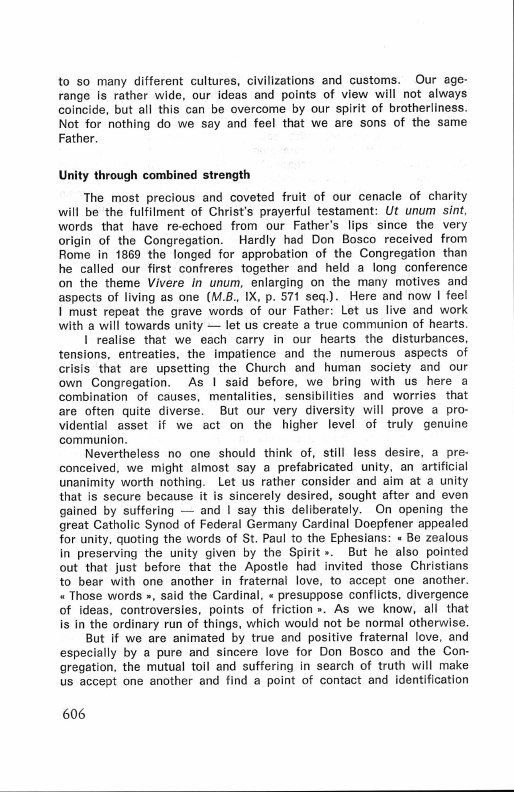 to so many different cultures, civilizations and customs. Our age-range is rather wide, our ideas and points of view will not always coincide, but all this can be overcome by our spirit of brotherliness. Not for nothing do we say and feel that we are sons of the same Father.

Unity through combined strength

The most precious and coveted fruit of our cenacle of charity will be the fulfilment of Christ's prayerful testament: Ut unum sint, words that have re-echoed from our Father's lips since the very origin of the Congregation. Hardly had Don Bosco received from Rome in 1869 the longed for approbation of the Congregation than he called our first confreres together and held a long conference on the theme Vivere in unum, enlarging on the many motives and aspects of living as one (M.B., IX, p. 571 seq.). Here and now I feel I must repeat the grave words of our Father: Let us live and work with a will towards unity — let us create a true communion of hearts.

I realise that we each carry in our hearts the disturbances, tensions, entreaties, the impatience and the numerous aspects of crisis that are upsetting the Church and human society and our own Congregation. As I said before, we bring with us here a combination of causes, mentalities, sensibilities and worries that are often quite diverse. But our very diversity will prove a providential asset if we act on the higher level of truly genuine communion.

Nevertheless no one should think of, still less desire, a preconceived, we might almost say a prefabricated unity, an artificial unanimity worth nothing. Let us rather consider and aim at a unity that is secure because it is sincerely desired, sought after and even gained by suffering — and I say this deliberately. On opening the great Catholic Synod of Federal Germany Cardinal Doepfener appealed for unity, quoting the words of St. Paul to the Ephesians: « Be zealous in preserving the unity given by the Spirit ». But he also pointed out that just before that the Apostle had invited those Christians to bear with one another in fraternal love, to accept one another. « Those words », said the Cardinal, « presuppose conflicts, divergence of ideas, controversies, points of friction ». As we know, all that is in the ordinary run of things, which would not be normal otherwise.

But if we are animated by true and positive fraternal love, and especially by a pure and sincere love for Don Bosco and the Congregation, the mutual toil and suffering in search of truth will make us accept one another and find a point of contact and identification

606